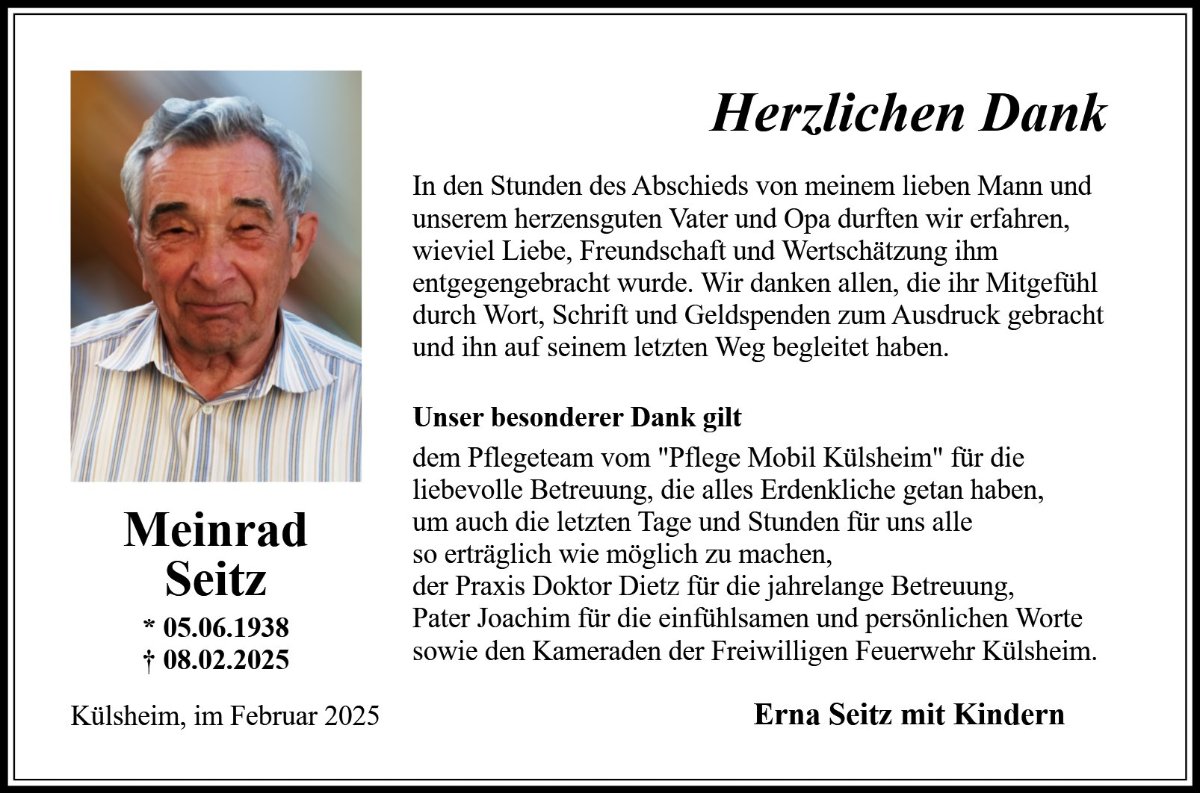 Herzlichen Dank

In den Stunden des Abschieds von meinem lieben Mann und unserem herzensguten Vater und Opa durften wir erfahren, wieviel Liebe, Freundschaft und Wertschätzung ihm entgegengebracht wurde. Wir danken allen, die ihr Mitgefühl durch Wort, Schrift und Geldspenden zum Ausdruck gebracht und ihn auf seinem letzten Weg begleitet haben.

Unser besonderer Dank gilt

dem Pflegeteam vom "Pflege Mobil Külsheim" für die liebevolle Betreuung, die alles Erdenkliche getan haben, um auch die letzten Tage und Stunden für uns alle so erträglich wie möglich zu machen,
der Praxis Doktor Dietz für die jahrelange Betreuung,
Pater Joachim für die einfühlsamen und persönlichen Worte
sowie den Kameraden der Freiwilligen Feuerwehr Külsheim.

Meinrad Seitz
* 05.06.1938
† 08.02.2025

Külsheim, im Februar 2025

Erna Seitz mit Kindern